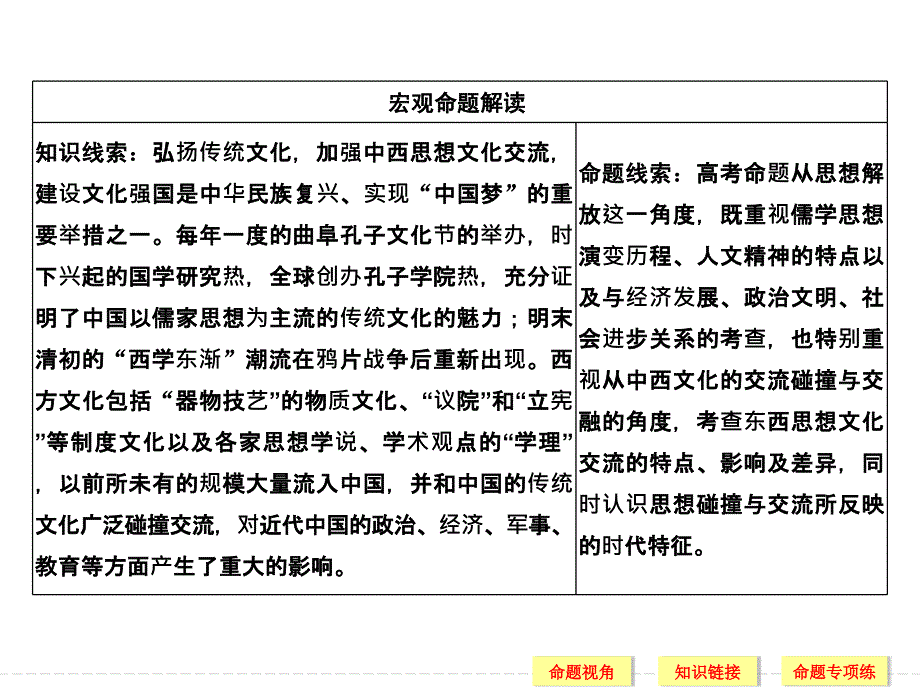 | 宏观命题解读 | |
|---|---|
| 知识线索：弘扬传统文化，加强中西思想文化交流，建设文化强国是中华民族复兴、实现“中国梦”的重要举措之一。每年一度的曲阜孔子文化节的举办，时下兴起的国学研究热，全球创办孔子学院热，充分证明了中国以儒家思想为主流的传统文化的魅力；明末清初的“西学东渐”潮流在鸦片战争后重新出现。西方文化包括“器物技艺”的物质文化、“议院”和“立宪”等制度文化以及各家思想学说、学术观点的“学理”，以前所未有的规模大量流入中国，并和中国的传统文化广泛碰撞交流，对近代中国的政治、经济、军事、教育等方面产生了重大的影响。 | 命题线索：高考命题从思想解放这一角度，既重视儒学思想演变历程、人文精神的特点以及与经济发展、政治文明、社会进步关系的考查，也特别重视从中西文化的交流碰撞与交融的角度，考查东西思想文化交流的特点、影响及差异，同时认识思想碰撞与交流所反映的时代特征。 |

命题视角 知识链接 命题专项练